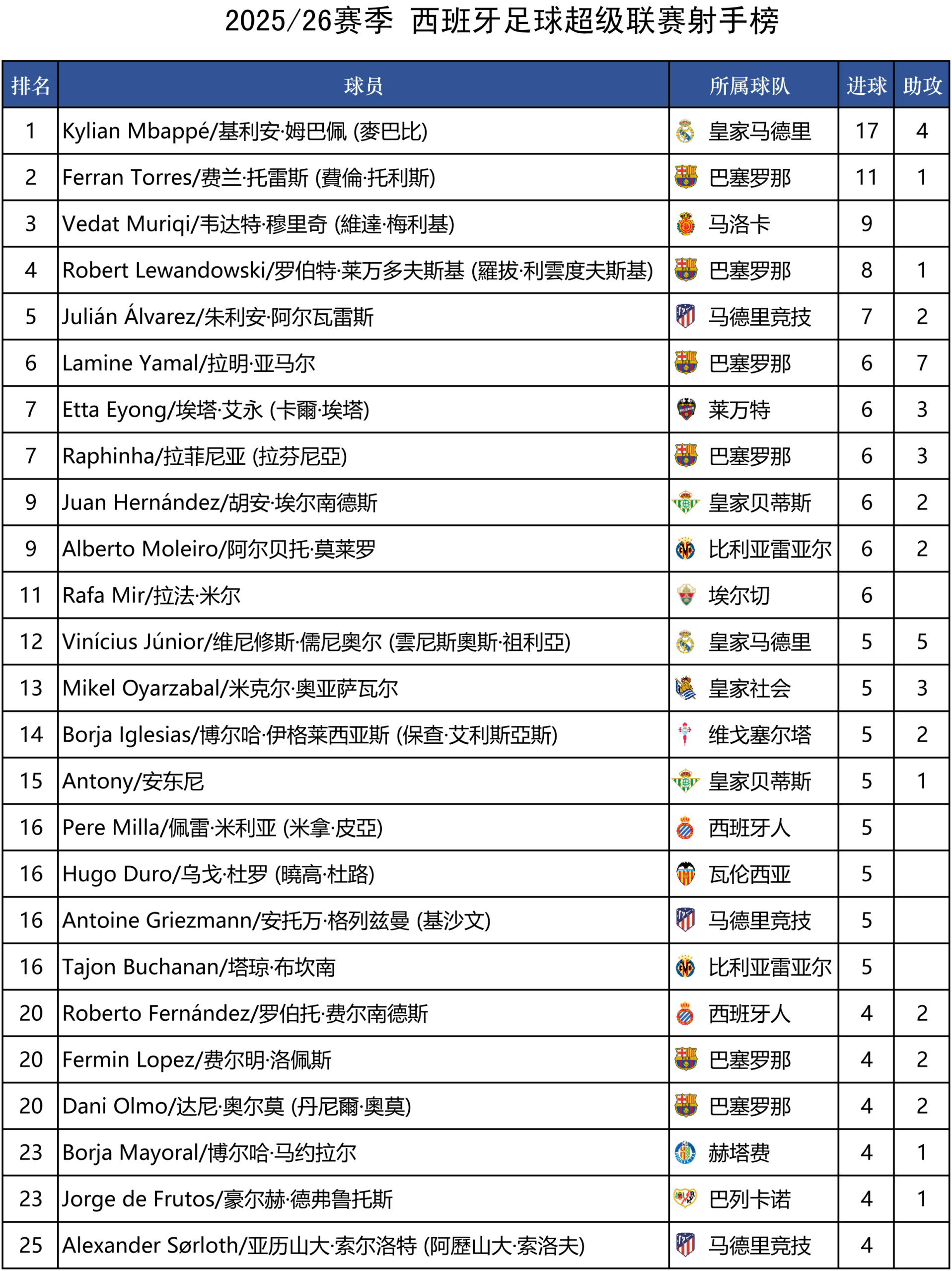 2025/26赛季 西班牙足球超级联赛射手榜

| 排名 | 球员 | 所属球队 | 进球 | 助攻 |
|---|---|---|---|---|
| 1 | Kylian Mbappé/基利安·姆巴佩 (麥巴比) | 皇家马德里 | 17 | 4 |
| 2 | Ferran Torres/费兰·托雷斯 (費倫·托利斯) | 巴塞罗那 | 11 | 1 |
| 3 | Vedat Muriqi/韦达特·穆里奇 (維達·梅利基) | 马洛卡 | 9 | |
| 4 | Robert Lewandowski/罗伯特·莱万多夫斯基 (羅拔·利雲度夫斯基) | 巴塞罗那 | 8 | 1 |
| 5 | Julián Álvarez/朱利安·阿尔瓦雷斯 | 马德里竞技 | 7 | 2 |
| 6 | Lamine Yamal/拉明·亚马尔 | 巴塞罗那 | 6 | 7 |
| 7 | Etta Eyong/埃塔·艾永 (卡爾·埃塔) | 莱万特 | 6 | 3 |
| 7 | Raphinha/拉菲尼亚 (拉芬尼亞) | 巴塞罗那 | 6 | 3 |
| 9 | Juan Hernández/胡安·埃尔南德斯 | 皇家贝蒂斯 | 6 | 2 |
| 9 | Alberto Moleiro/阿尔贝托·莫莱罗 | 比利亚雷亚尔 | 6 | 2 |
| 11 | Rafa Mir/拉法·米尔 | 埃尔切 | 6 | |
| 12 | Vinícius Júnior/维尼修斯·儒尼奥尔 (雲尼斯奧斯·祖利亞) | 皇家马德里 | 5 | 5 |
| 13 | Mikel Oyarzabal/米克尔·奥亚萨瓦尔 | 皇家社会 | 5 | 3 |
| 14 | Borja Iglesias/博尔哈·伊格莱西亚斯 (保查·艾利斯亞斯) | 维戈塞尔塔 | 5 | 2 |
| 15 | Antony/安东尼 | 皇家贝蒂斯 | 5 | 1 |
| 16 | Pere Milla/佩雷·米利亚 (米拿·皮亞) | 西班牙人 | 5 | |
| 16 | Hugo Duro/乌戈·杜罗 (曉高·杜路) | 瓦伦西亚 | 5 | |
| 16 | Antoine Griezmann/安托万·格列兹曼 (基沙文) | 马德里竞技 | 5 | |
| 16 | Tajon Buchanan/塔琼·布坎南 | 比利亚雷亚尔 | 5 | |
| 20 | Roberto Fernández/罗伯托·费尔南德斯 | 西班牙人 | 4 | 2 |
| 20 | Fermin Lopez/费尔明·洛佩斯 | 巴塞罗那 | 4 | 2 |
| 20 | Dani Olmo/达尼·奥尔莫 (丹尼爾·奧莫) | 巴塞罗那 | 4 | 2 |
| 23 | Borja Mayoral/博尔哈·马约拉尔 | 赫塔费 | 4 | 1 |
| 23 | Jorge de Frutos/豪尔赫·德弗鲁托斯 | 巴列卡诺 | 4 | 1 |
| 25 | Alexander Sørloth/亚历山大·索尔洛特 (阿歷山大·索洛夫) | 马德里竞技 | 4 | |